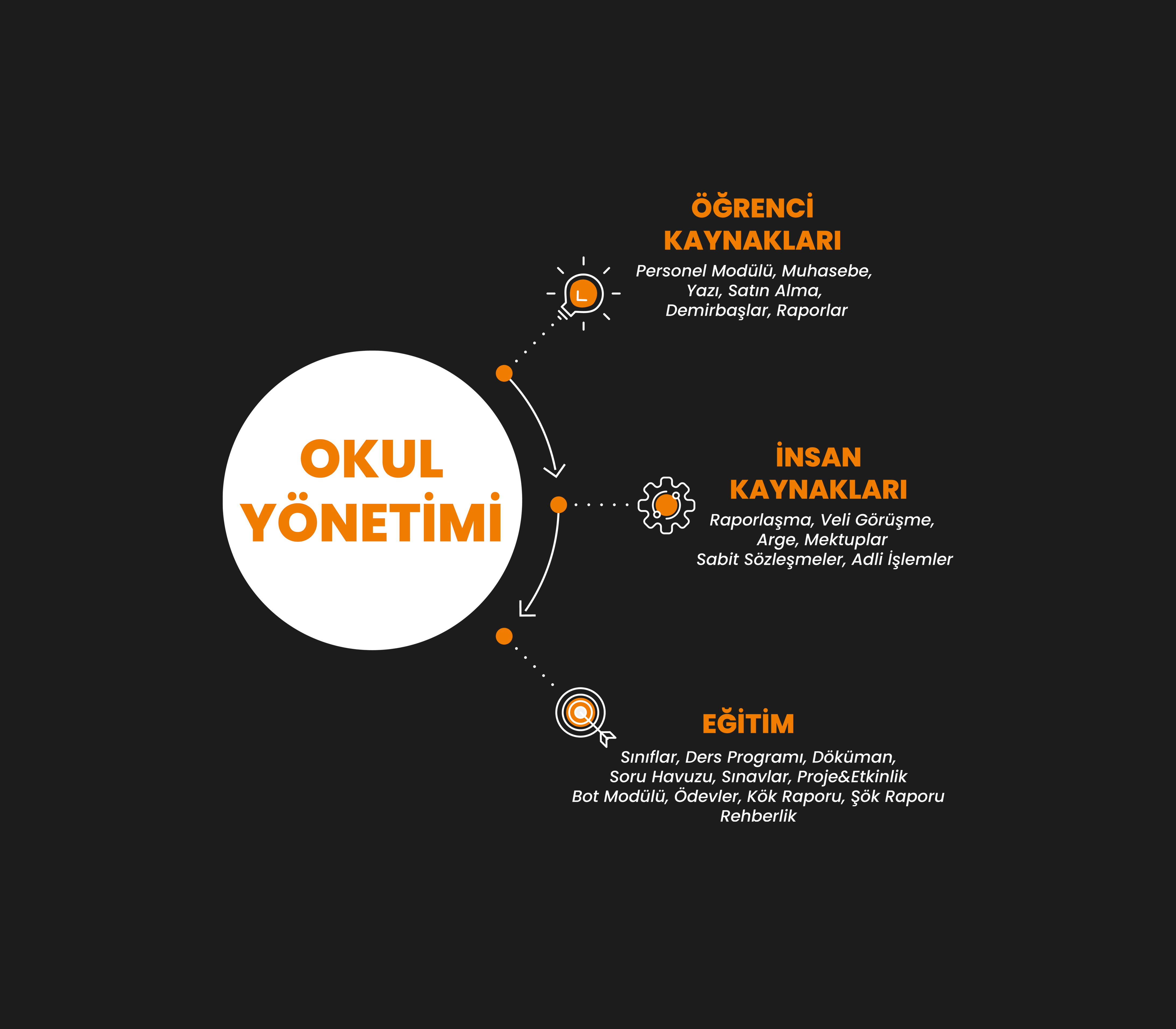 OKUL YÖNETİMİ

ÖĞRENCİ KAYNAKLARI

Personel Modülü, Muhasebe, Yazı, Satın Alma, Demirbaşlar, Raporlar

İNSAN KAYNAKLARI

Raporlaşma, Veli Görüşme, Arge, Mektuplar Sabit Sözleşmeler, Adli İşlemler

EĞİTİM

Sınıflar, Ders Programı, Döküman, Soru Havuzu, Sınavlar, Proje&Etkinlik Bot Modülü, Ödevler, Kök Raporu, Şök Raporu Rehberlik